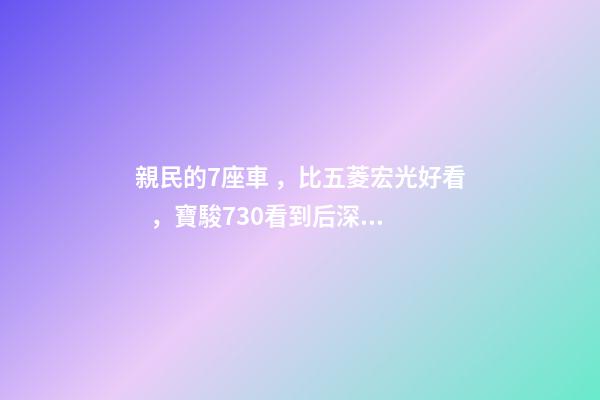 親民的7座車，比五菱宏光好看，寶駿730看到后深...